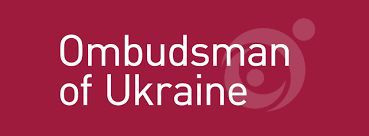 Ombudsman
of Ukraine